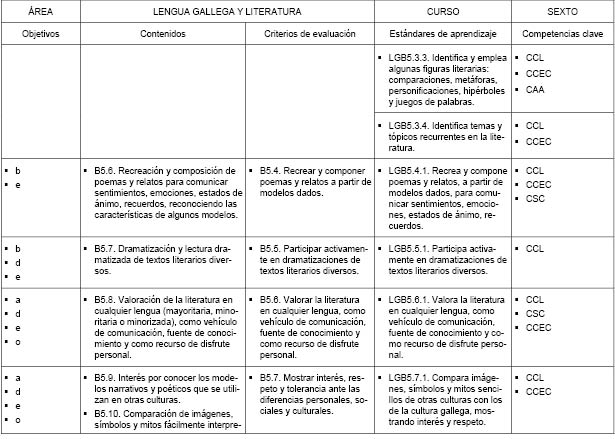 | ÁREA | LENGUA GALLEGA Y LITERATURA | | CURSO | SEXTO |
|---|---|---|---|---|
| Objetivos | Contenidos | Criterios de evaluación | Estándares de aprendizaje | Competencias clave |
| | | | ▪ LGB5.3.3. Identifica y emplea algunas figuras literarias: comparaciones, metáforas, personificaciones, hipérboles y juegos de palabras. | ▪ CCL ▪ CCEC ▪ CAA |
| | | | ▪ LGB5.3.4. Identifica temas y tópicos recurrentes en la literatura. | ▪ CCL ▪ CCEC |
| ▪ b ▪ e | ▪ B5.6. Recreación y composición de poemas y relatos para comunicar sentimientos, emociones, estados de ánimo, recuerdos, reconociendo las características de algunos modelos. | ▪ B5.4. Recrear y componer poemas y relatos a partir de modelos dados. | ▪ LGB5.4.1. Recrea y compone poemas y relatos, a partir de modelos dados, para comunicar sentimientos, emociones, estados de ánimo, recuerdos. | ▪ CCL ▪ CCEC ▪ CSC |
| ▪ b ▪ d ▪ e | ▪ B5.7. Dramatización y lectura dramatizada de textos literarios diversos. | ▪ B5.5. Participar activamente en dramatizaciones de textos literarios diversos. | ▪ LGB5.5.1. Participa activamente en dramatizaciones de textos literarios diversos. | ▪ CCL |
| ▪ a ▪ d ▪ e ▪ o | ▪ B5.8. Valoración de la literatura en cualquier lengua (mayoritaria, minoritaria o minorizada), como vehículo de comunicación, fuente de conocimiento y como recurso de disfrute personal. | ▪ B5.6. Valorar la literatura en cualquier lengua, como vehículo de comunicación, fuente de conocimiento y como recurso de disfrute personal. | ▪ LGB5.6.1. Valora la literatura en cualquier lengua, como vehículo de comunicación, fuente de conocimiento y como recurso de disfrute personal. | ▪ CCL ▪ CSC ▪ CCEC |
| ▪ a ▪ d ▪ e ▪ o | ▪ B5.9. Interés por conocer los modelos narrativos y poéticos que se utilizan en otras culturas. ▪ B5.10. Comparación de imágenes, símbolos y mitos fácilmente interpre- | ▪ B5.7. Mostrar interés, respeto y tolerancia ante las diferencias personales, sociales y culturales. | ▪ LGB5.7.1. Compara imágenes, símbolos y mitos sencillos de otras culturas con los de la cultura gallega, mostrando interés y respeto. | ▪ CCL ▪ CCEC |